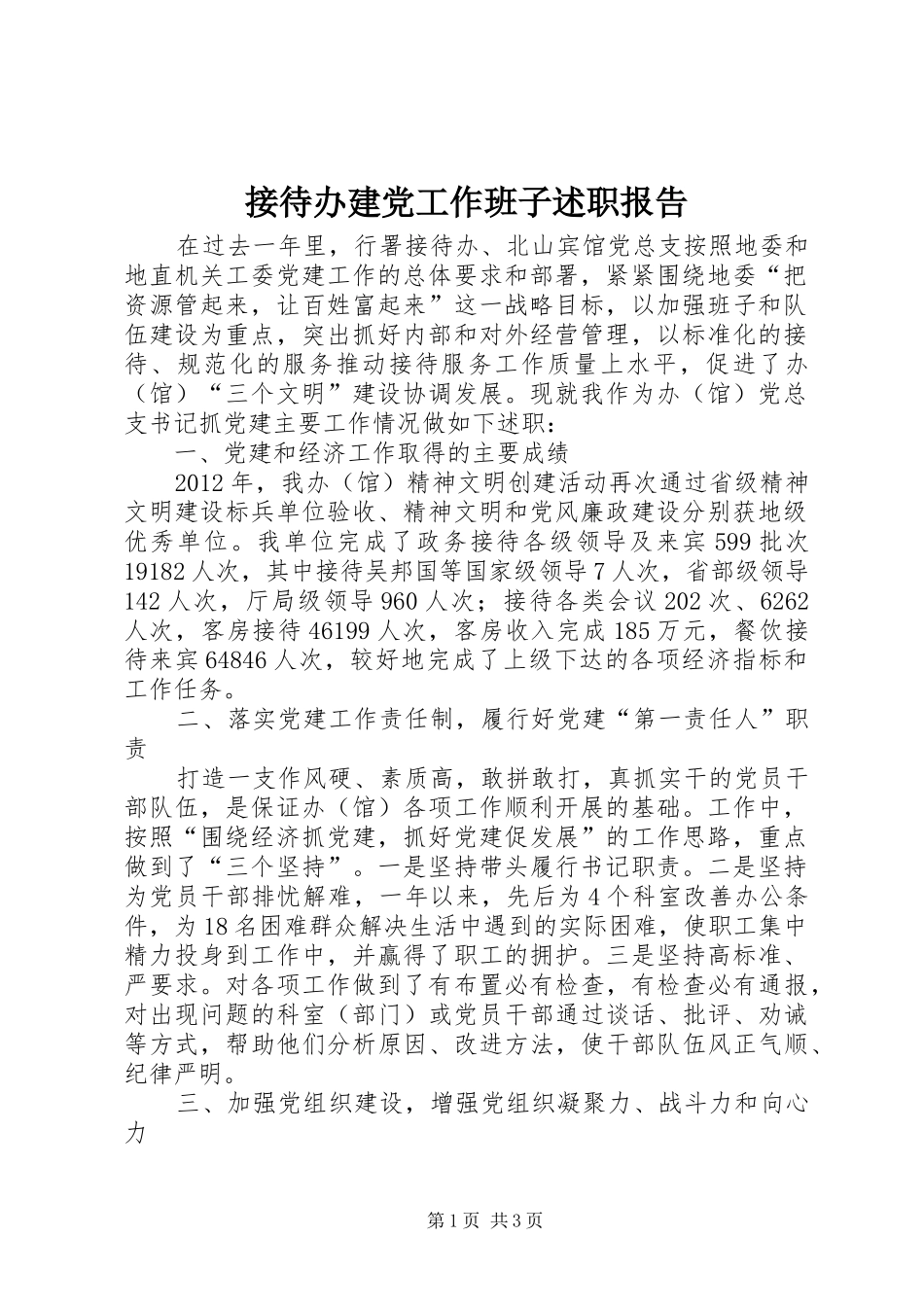 接待办建党工作班子述职报告

在过去一年里，行署接待办、北山宾馆党总支按照地委和地直机关工委党建工作的总体要求和部署，紧紧围绕地委“把资源管起来，让百姓富起来”这一战略目标，以加强班子和队伍建设为重点，突出抓好内部和对外经营管理，以标准化的接待、规范化的服务推动接待服务工作质量上水平，促进了办（馆）“三个文明”建设协调发展。现就我作为办（馆）党总支书记抓党建主要工作情况做如下述职：

一、党建和经济工作取得的主要成绩

2012年，我办（馆）精神文明创建活动再次通过省级精神文明建设标兵单位验收、精神文明和党风廉政建设分别获地级优秀单位。我单位完成了政务接待各级领导及来宾599批次19182人次，其中接待吴邦国等国家级领导7人次，省部级领导142人次，厅局级领导960人次；接待各类会议202次、6262人次，客房接待46199人次，客房收入完成185万元，餐饮接待来宾64846人次，较好地完成了上级下达的各项经济指标和工作任务。

二、落实党建工作责任制，履行好党建“第一责任人”职责

打造一支作风硬、素质高，敢拼敢打，真抓实干的党员干部队伍，是保证办（馆）各项工作顺利开展的基础。工作中，按照“围绕经济抓党建，抓好党建促发展”的工作思路，重点做到了“三个坚持”。一是坚持带头履行书记职责。二是坚持为党员干部排忧解难，一年以来，先后为4个科室改善办公条件，为18名困难群众解决生活中遇到的实际困难，使职工集中精力投身到工作中，并赢得了职工的拥护。三是坚持高标准、严要求。对各项工作做到了有布置必有检查，有检查必有通报，对出现问题的科室（部门）或党员干部通过谈话、批评、劝诫等方式，帮助他们分析原因、改进方法，使干部队伍风正气顺、纪律严明。

三、加强党组织建设，增强党组织凝聚力、战斗力和向心力

第1页 共3页